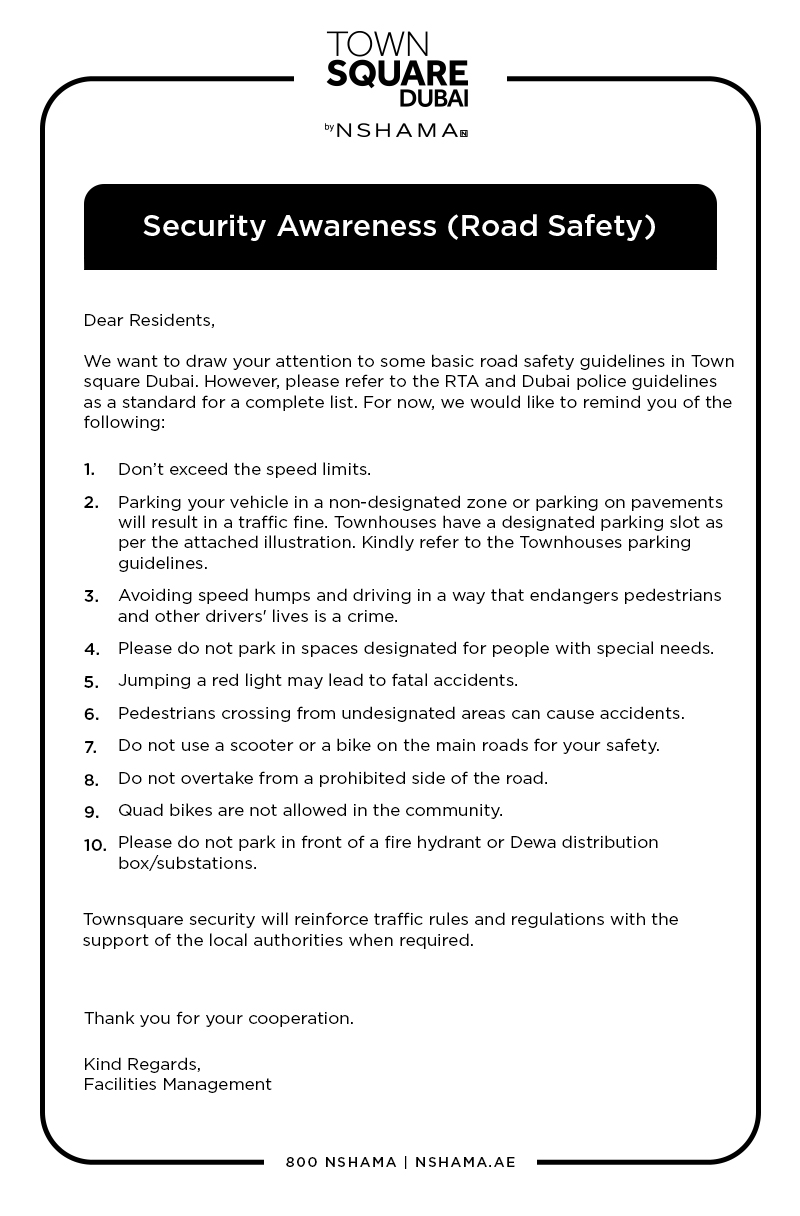 TOWN
SQUARE
DUBAI
by NSHAMA

Security Awareness (Road Safety)

Dear Residents,

We want to draw your attention to some basic road safety guidelines in Town square Dubai. However, please refer to the RTA and Dubai police guidelines as a standard for a complete list. For now, we would like to remind you of the following:

1. Don't exceed the speed limits.
2. Parking your vehicle in a non-designated zone or parking on pavements will result in a traffic fine. Townhouses have a designated parking slot as per the attached illustration. Kindly refer to the Townhouses parking guidelines.
3. Avoiding speed humps and driving in a way that endangers pedestrians and other drivers' lives is a crime.
4. Please do not park in spaces designated for people with special needs.
5. Jumping a red light may lead to fatal accidents.
6. Pedestrians crossing from undesignated areas can cause accidents.
7. Do not use a scooter or a bike on the main roads for your safety.
8. Do not overtake from a prohibited side of the road.
9. Quad bikes are not allowed in the community.
10. Please do not park in front of a fire hydrant or Dewa distribution box/substations.

Townsquare security will reinforce traffic rules and regulations with the support of the local authorities when required.

Thank you for your cooperation.

Kind Regards,
Facilities Management

800 NSHAMA | NSHAMA.AE